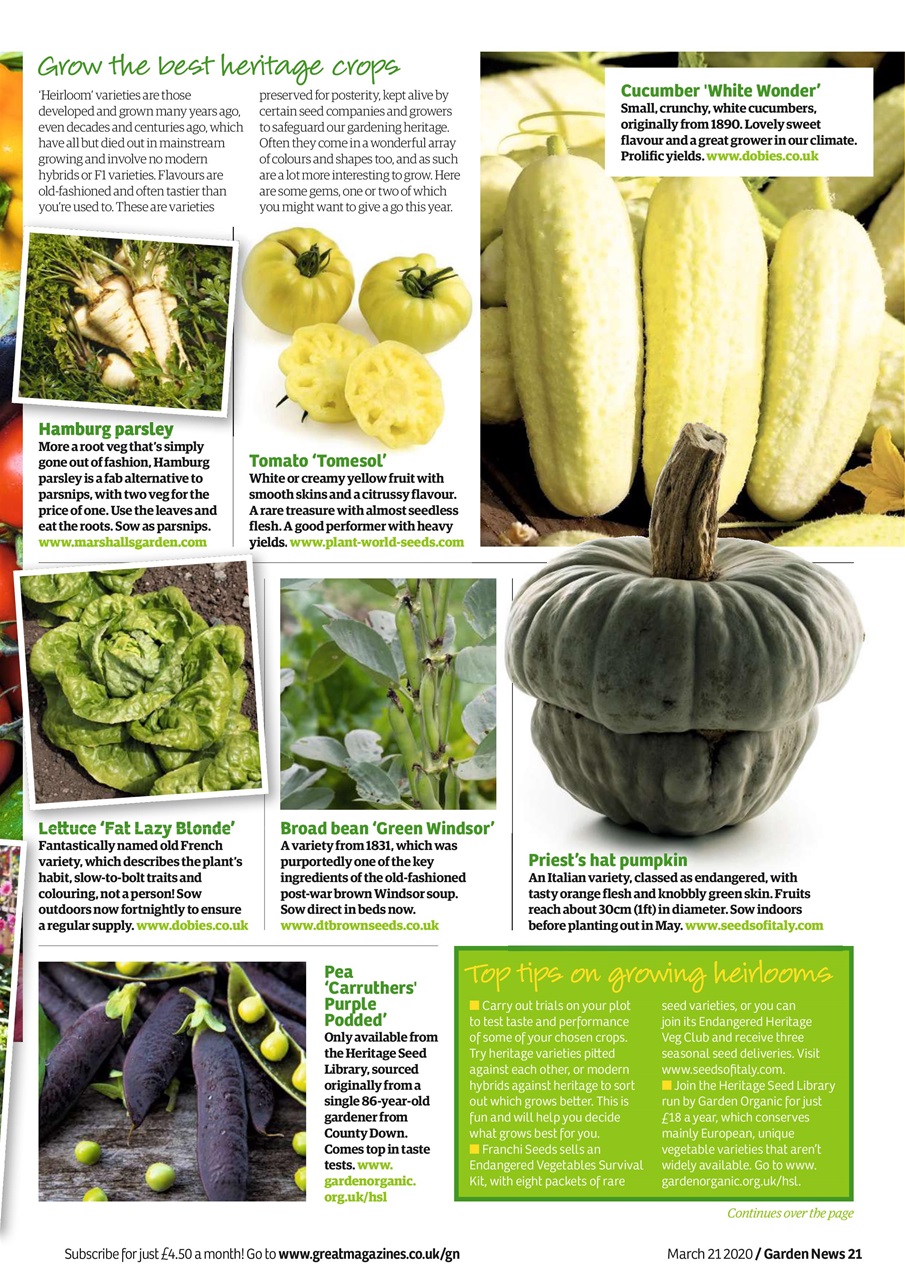 Grow the best heritage crops

'Heirloom' varieties are those developed and grown many years ago, even decades and centuries ago, which have all but died out in mainstream growing and involve no modern hybrids or F1 varieties. Flavours are old-fashioned and often tastier than you're used to. These are varieties preserved for posterity, kept alive by certain seed companies and growers to safeguard our gardening heritage. Often they come in a wonderful array of colours and shapes too, and as such are a lot more interesting to grow. Here are some gems, one or two of which you might want to give a go this year.

Cucumber 'White Wonder'
Small, crunchy, white cucumbers, originally from 1890. Lovely sweet flavour and a great grower in our climate. Prolific yields. www.dobies.co.uk

Hamburg parsley
More a root veg that's simply gone out of fashion, Hamburg parsley is a fab alternative to parsnips, with two veg for the price of one. Use the leaves and eat the roots. Sow as parsnips. www.marshallsgarden.com

Tomato 'Tomesol'
White or creamy yellow fruit with smooth skins and a citrussy flavour. A rare treasure with almost seedless flesh. A good performer with heavy yields. www.plant-world-seeds.com

Lettuce 'Fat Lazy Blonde'
Fantastically named old French variety, which describes the plant's habit, slow-to-bolt traits and colouring, not a person! Sow outdoors now fortnightly to ensure a regular supply. www.dobies.co.uk

Broad bean 'Green Windsor'
A variety from 1831, which was purportedly one of the key ingredients of the old-fashioned post-war brown Windsor soup. Sow direct in beds now. www.dtbrownseeds.co.uk

Priest's hat pumpkin
An Italian variety, classed as endangered, with tasty orange flesh and knobbly green skin. Fruits reach about 30cm (1ft) in diameter. Sow indoors before planting out in May. www.seedsofitaly.com

Pea 'Carruthers' Purple Podded'
Only available from the Heritage Seed Library, sourced originally from a single 86-year-old gardener from County Down. Comes top in taste tests. www.gardenorganic.org.uk/hsl

Top tips on growing heirlooms
■ Carry out trials on your plot to test taste and performance of some of your chosen crops. Try heritage varieties pitted against each other, or modern hybrids against heritage to sort out which grows better. This is fun and will help you decide what grows best for you.
■ Franchi Seeds sells an Endangered Vegetables Survival Kit, with eight packets of rare seed varieties, or you can join its Endangered Heritage Veg Club and receive three seasonal seed deliveries. Visit www.seedsofitaly.com.
■ Join the Heritage Seed Library run by Garden Organic for just £18 a year, which conserves mainly European, unique vegetable varieties that aren't widely available. Go to www.gardenorganic.org.uk/hsl.

Continues over the page

Subscribe for just £4.50 a month! Go to www.greatmagazines.co.uk/gn

March 21 2020 / Garden News 21